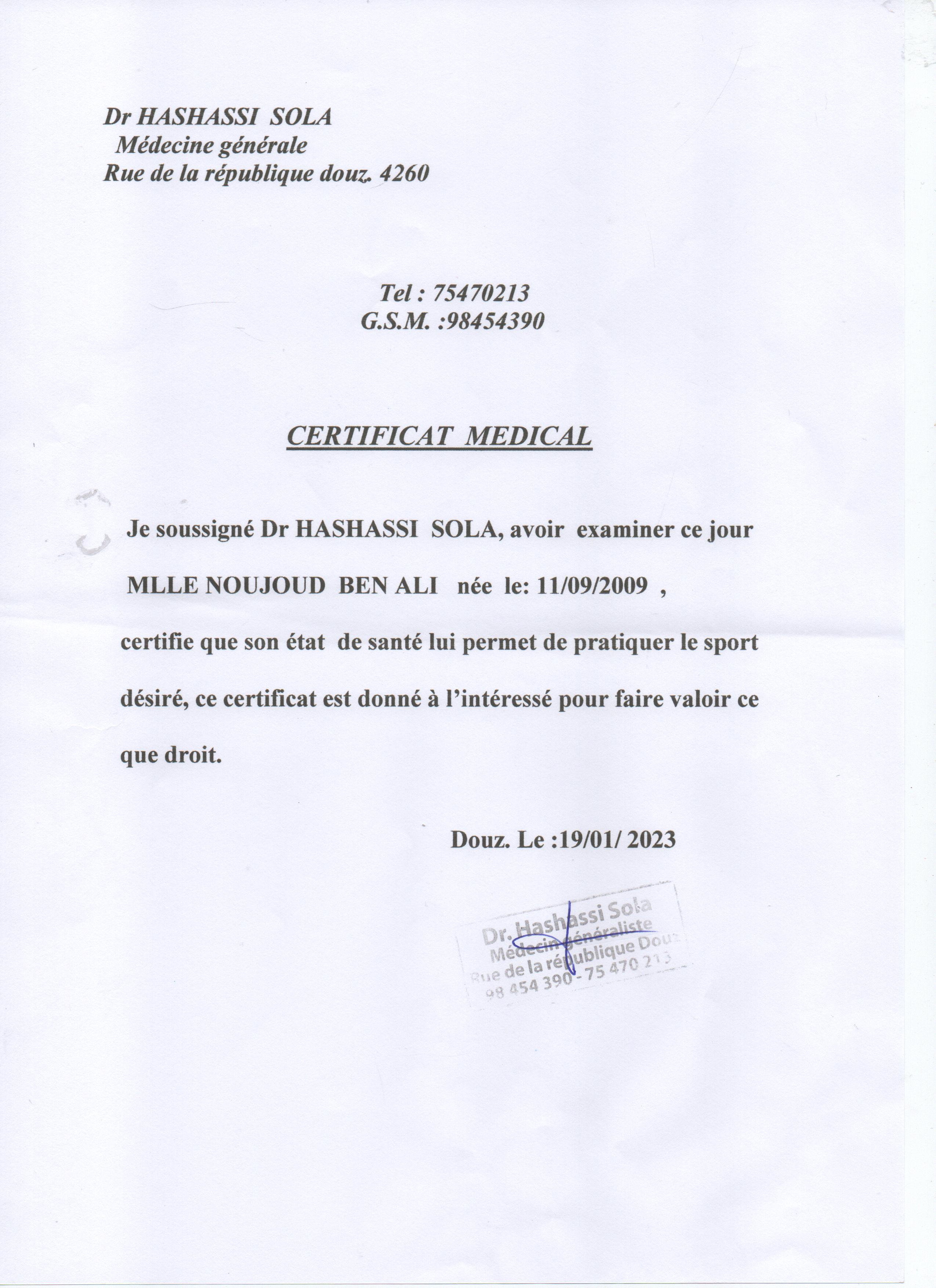 Dr HASHASSI SOLA
Médecine générale
Rue de la république douz. 4260

Tel : 75470213
G.S.M. :98454390

CERTIFICAT MEDICAL

Je soussigné Dr HASHASSI SOLA, avoir examiner ce jour MLLE NOUJOUD BEN ALI née le: 11/09/2009 , certifie que son état de santé lui permet de pratiquer le sport désiré, ce certificat est donné à l'intéressé pour faire valoir ce que droit.

Douz. Le :19/01/ 2023

Dr. Hashassi Sola
Médecin généraliste
Rue de la république Douz
98 454 390 - 75 470 213